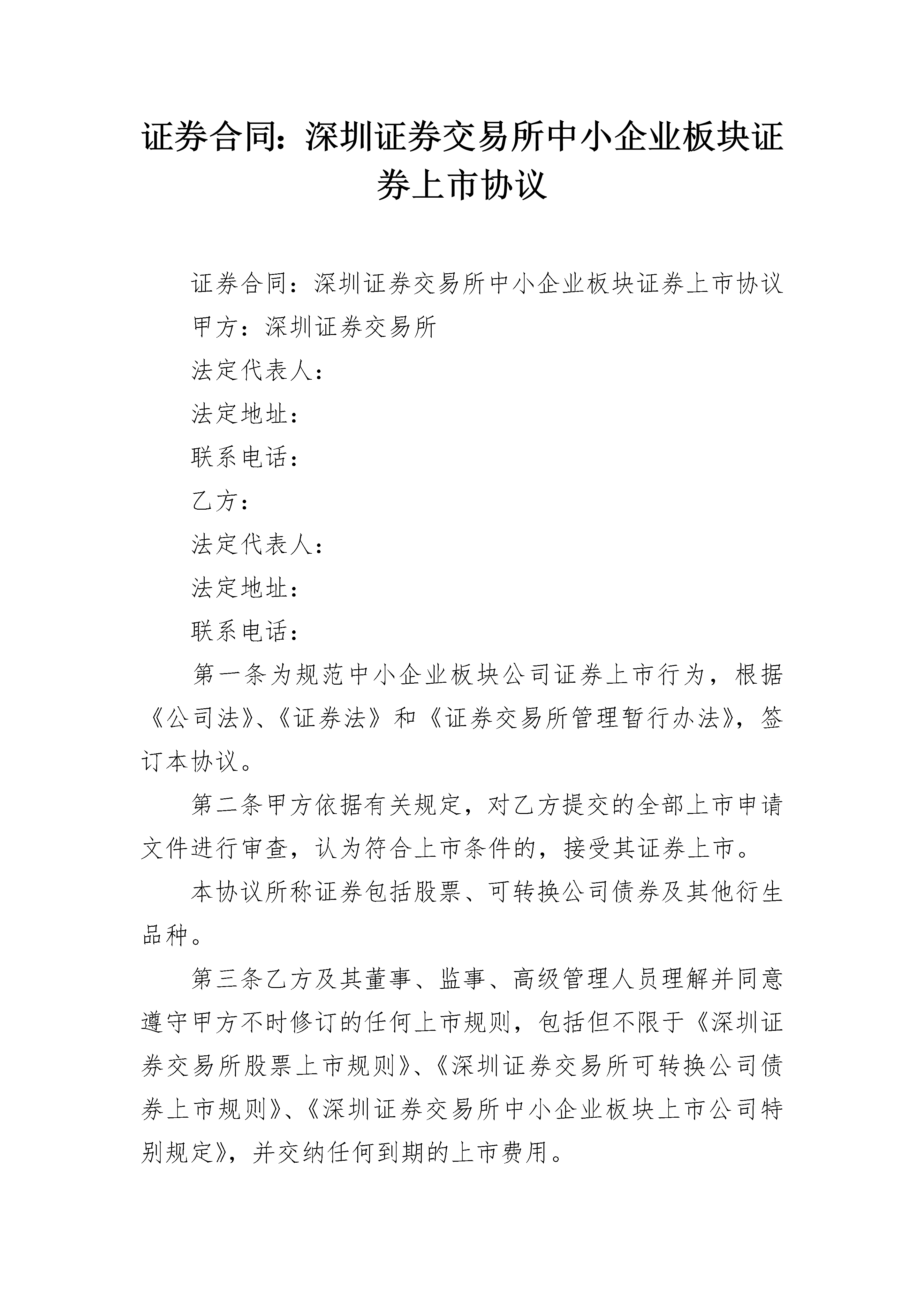 证券合同：深圳证券交易所中小企业板块证券上市协议

证券合同：深圳证券交易所中小企业板块证券上市协议

甲方：深圳证券交易所

法定代表人：

法定地址：

联系电话：

乙方：

法定代表人：

法定地址：

联系电话：

第一条为规范中小企业板块公司证券上市行为，根据《公司法》、《证券法》和《证券交易所管理暂行办法》，签订本协议。

第二条甲方依据有关规定，对乙方提交的全部上市申请文件进行审查，认为符合上市条件的，接受其证券上市。

本协议所称证券包括股票、可转换公司债券及其他衍生品种。

第三条乙方及其董事、监事、高级管理人员理解并同意遵守甲方不时修订的任何上市规则，包括但不限于《深圳证券交易所股票上市规则》、《深圳证券交易所可转换公司债券上市规则》、《深圳证券交易所中小企业板块上市公司特别规定》，并交纳任何到期的上市费用。